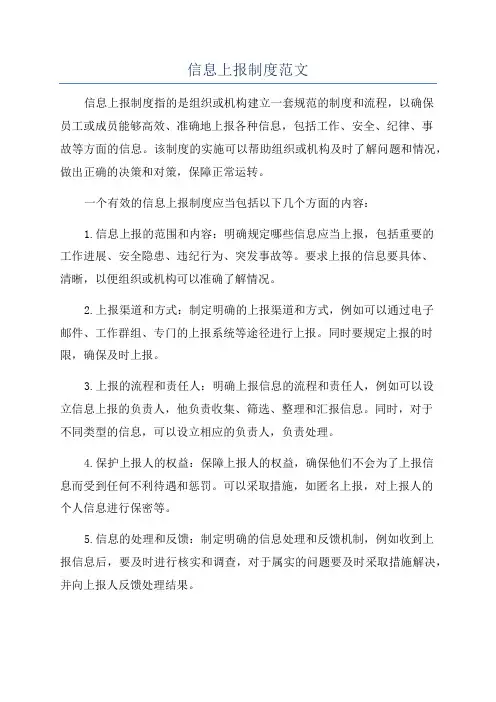 信息上报制度范文

信息上报制度指的是组织或机构建立一套规范的制度和流程，以确保员工或成员能够高效、准确地上报各种信息，包括工作、安全、纪律、事故等方面的信息。该制度的实施可以帮助组织或机构及时了解问题和情况，做出正确的决策和对策，保障正常运转。

一个有效的信息上报制度应当包括以下几个方面的内容：

1.信息上报的范围和内容：明确规定哪些信息应当上报，包括重要的工作进展、安全隐患、违纪行为、突发事故等。要求上报的信息要具体、清晰，以便组织或机构可以准确了解情况。

2.上报渠道和方式：制定明确的上报渠道和方式，例如可以通过电子邮件、工作群组、专门的上报系统等途径进行上报。同时要规定上报的时限，确保及时上报。

3.上报的流程和责任人：明确上报信息的流程和责任人，例如可以设立信息上报的负责人，他负责收集、筛选、整理和汇报信息。同时，对于不同类型的信息，可以设立相应的负责人，负责处理。

4.保护上报人的权益：保障上报人的权益，确保他们不会为了上报信息而受到任何不利待遇和惩罚。可以采取措施，如匿名上报，对上报人的个人信息进行保密等。

5.信息的处理和反馈：制定明确的信息处理和反馈机制，例如收到上报信息后，要及时进行核实和调查，对于属实的问题要及时采取措施解决，并向上报人反馈处理结果。